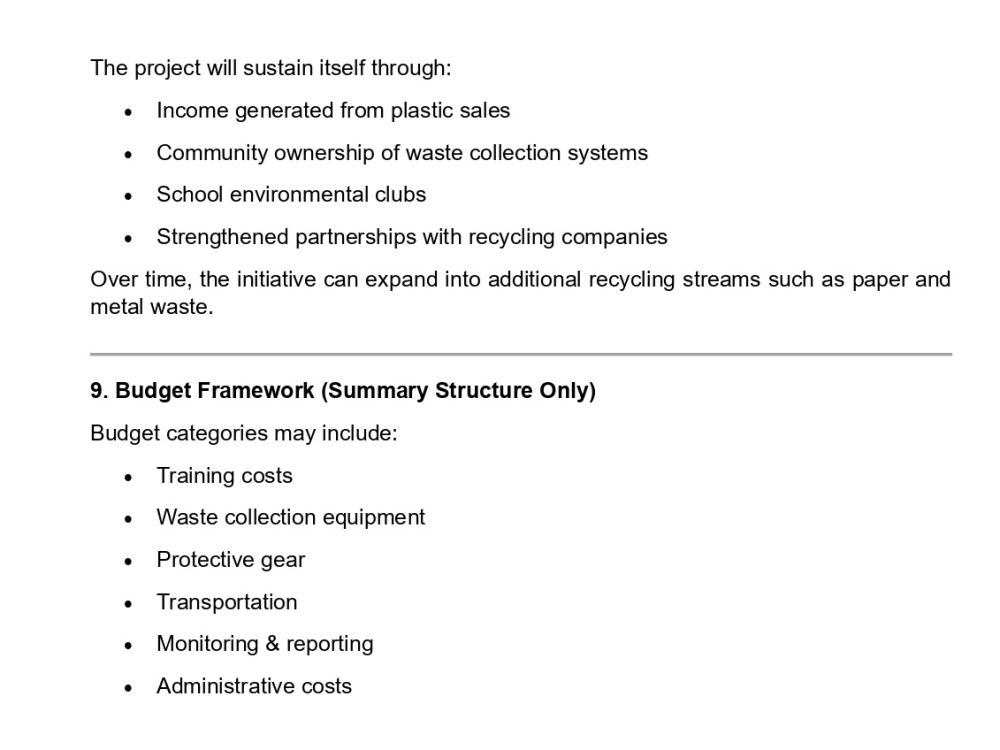 The project will sustain itself through:

• Income generated from plastic sales
• Community ownership of waste collection systems
• School environmental clubs
• Strengthened partnerships with recycling companies

Over time, the initiative can expand into additional recycling streams such as paper and metal waste.

9. Budget Framework (Summary Structure Only)

Budget categories may include:

• Training costs
• Waste collection equipment
• Protective gear
• Transportation
• Monitoring & reporting
• Administrative costs